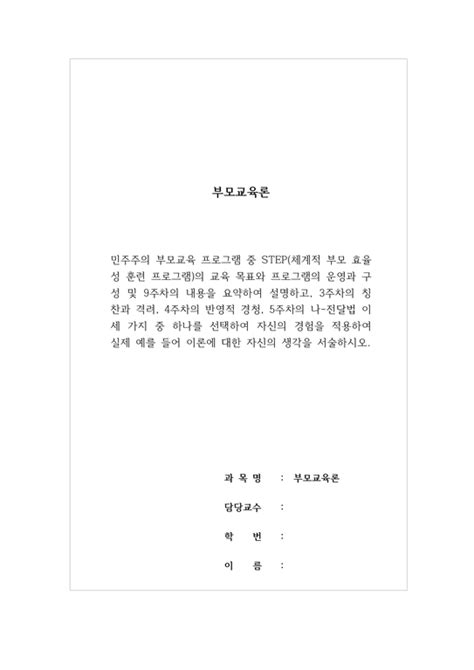 부모교육론

민주주의 부모교육 프로그램 중 STEP(체계적 부모 효율성 훈련 프로그램)의 교육 목표와 프로그램의 운영과 구성 및 9주차의 내용을 요약하여 설명하고, 3주차의 칭찬과 격려, 4주차의 반영적 경청, 5주차의 나-전달법 이 세 가지 중 하나를 선택하여 자신의 경험을 적용하여 실제 예를 들어 이론에 대한 자신의 생각을 서술하시오.

과 목 명 : 부모교육론

담당교수 :

학 번 :

이 름 :